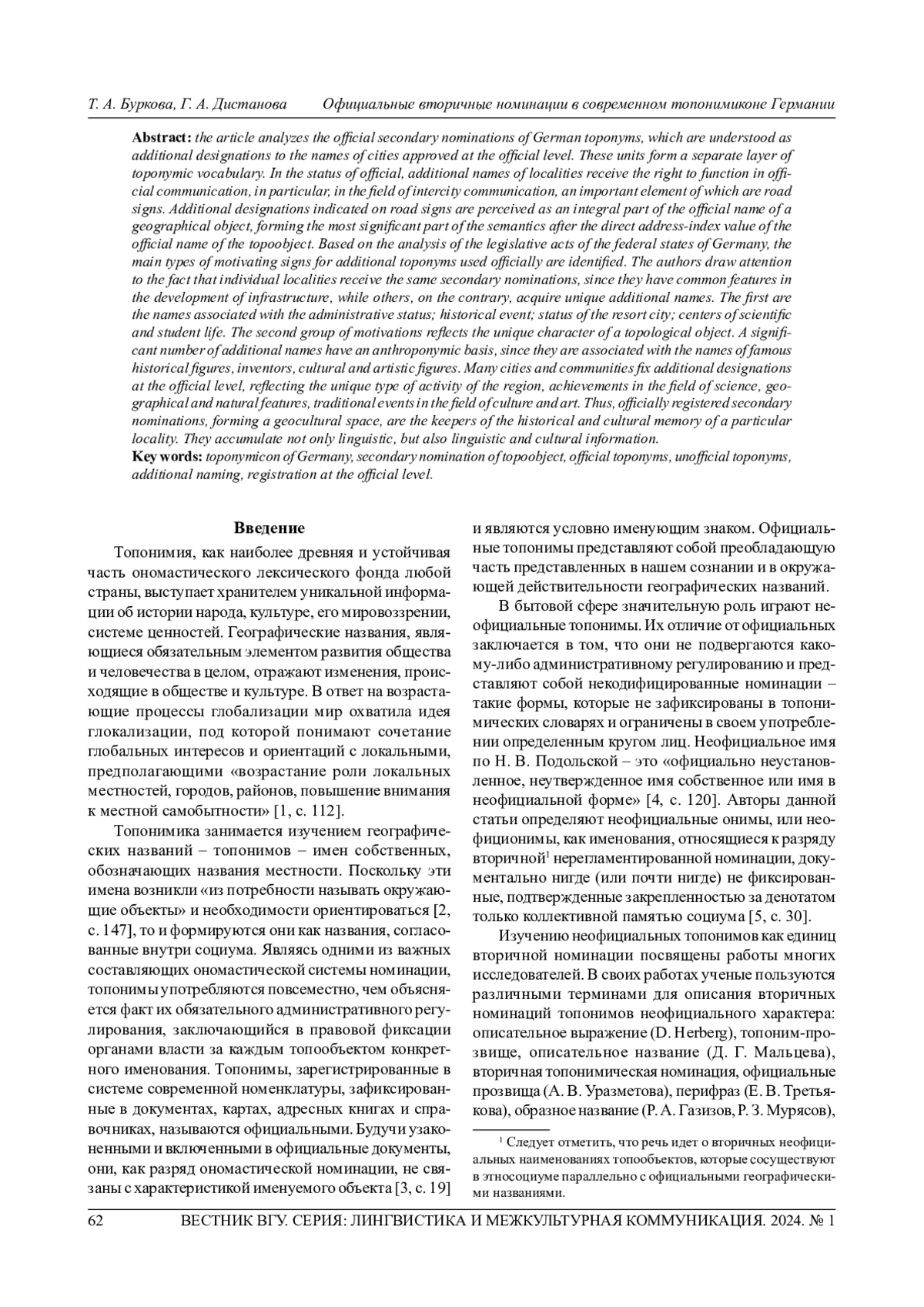 Т. А. Буркова, Г. А. Дистанова Официальные вторичные номинации в современном топонимиконе Германии

**Abstract:** the article analyzes the official secondary nominations of German toponyms, which are understood as additional designations to the names of cities approved at the official level. These units form a separate layer of toponymic vocabulary. In the status of official, additional names of localities receive the right to function in official communication, in particular, in the field of intercity communication, an important element of which are road signs. Additional designations indicated on road signs are perceived as an integral part of the official name of a geographical object, forming the most significant part of the semantics after the direct address-index value of the official name of the topoobject. Based on the analysis of the legislative acts of the federal states of Germany, the main types of motivating signs for additional toponyms used officially are identified. The authors draw attention to the fact that individual localities receive the same secondary nominations, since they have common features in the development of infrastructure, while others, on the contrary, acquire unique additional names. The first are the names associated with the administrative status; historical event; status of the resort city; centers of scientific and student life. The second group of motivations reflects the unique character of a topological object. A significant number of additional names have an anthroponymic basis, since they are associated with the names of famous historical figures, inventors, cultural and artistic figures. Many cities and communities fix additional designations at the official level, reflecting the unique type of activity of the region, achievements in the field of science, geographical and natural features, traditional events in the field of culture and art. Thus, officially registered secondary nominations, forming a geocultural space, are the keepers of the historical and cultural memory of a particular locality. They accumulate not only linguistic, but also linguistic and cultural information.
**Key words:** toponymicon of Germany, secondary nomination of topoobject, official toponyms, unofficial toponyms, additional naming, registration at the official level.

**Введение**

Топонимия, как наиболее древняя и устойчивая часть ономастического лексического фонда любой страны, выступает хранителем уникальной информации об истории народа, культуре, его мировоззрении, системе ценностей. Географические названия, являющиеся обязательным элементом развития общества и человечества в целом, отражают изменения, происходящие в обществе и культуре. В ответ на возрастающие процессы глобализации мир охватила идея глокализации, под которой понимают сочетание глобальных интересов и ориентаций с локальными, предполагающими «возрастание роли локальных местностей, городов, районов, повышение внимания к местной самобытности» [1, с. 112].

Топонимика занимается изучением географических названий – топонимов – имен собственных, обозначающих названия местности. Поскольку эти имена возникли «из потребности называть окружающие объекты» и необходимости ориентироваться [2, с. 147], то и формируются они как названия, согласованные внутри социума. Являясь одними из важных составляющих ономастической системы номинации, топонимы употребляются повсеместно, чем объясняется факт их обязательного административного регулирования, заключающийся в правовой фиксации органами власти за каждым топообъектом конкретного именования. Топонимы, зарегистрированные в системе современной номенклатуры, зафиксированные в документах, картах, адресных книгах и справочниках, называются официальными. Будучи узаконенными и включенными в официальные документы, они, как разряд ономастической номинации, не связаны с характеристикой именуемого объекта [3, с. 19] и являются условно именующим знаком. Официальные топонимы представляют собой преобладающую часть представленных в нашем сознании и в окружающей действительности географических названий.

В бытовой сфере значительную роль играют неофициальные топонимы. Их отличие от официальных заключается в том, что они не подвергаются какому-либо административному регулированию и представляют собой некодифицированные номинации – такие формы, которые не зафиксированы в топонимических словарях и ограничены в своем употреблении определенным кругом лиц. Неофициальное имя по Н. В. Подольской – это «официально неустановленное, неутвержденное имя собственное или имя в неофициальной форме» [4, с. 120]. Авторы данной статьи определяют неофициальные онимы, или неофиционимы, как именования, относящиеся к разряду вторичной$^1$ нерегламентированной номинации, документально нигде (или почти нигде) не фиксированные, подтвержденные закрепленностью за денотатом только коллективной памятью социума [5, с. 30].

Изучению неофициальных топонимов как единиц вторичной номинации посвящены работы многих исследователей. В своих работах ученые пользуются различными терминами для описания вторичных номинаций топонимов неофициального характера: описательное выражение (D. Herberg), топоним-прозвище, описательное название (Д. Г. Мальцева), вторичная топонимическая номинация, официальные прозвища (А. В. Уразметова), перифраз (Е. В. Третьякова), образное название (Р. А. Газизов, Р. З. Мурясов),

$^1$ Следует отметить, что речь идет о вторичных неофициальных наименованиях топообъектов, которые сосуществуют в этносоциуме параллельно с официальными географическими названиями.

62 ВЕСТНИК ВГУ. СЕРИЯ: ЛИНГВИСТИКА И МЕЖКУЛЬТУРНАЯ КОММУНИКАЦИЯ. 2024. № 1